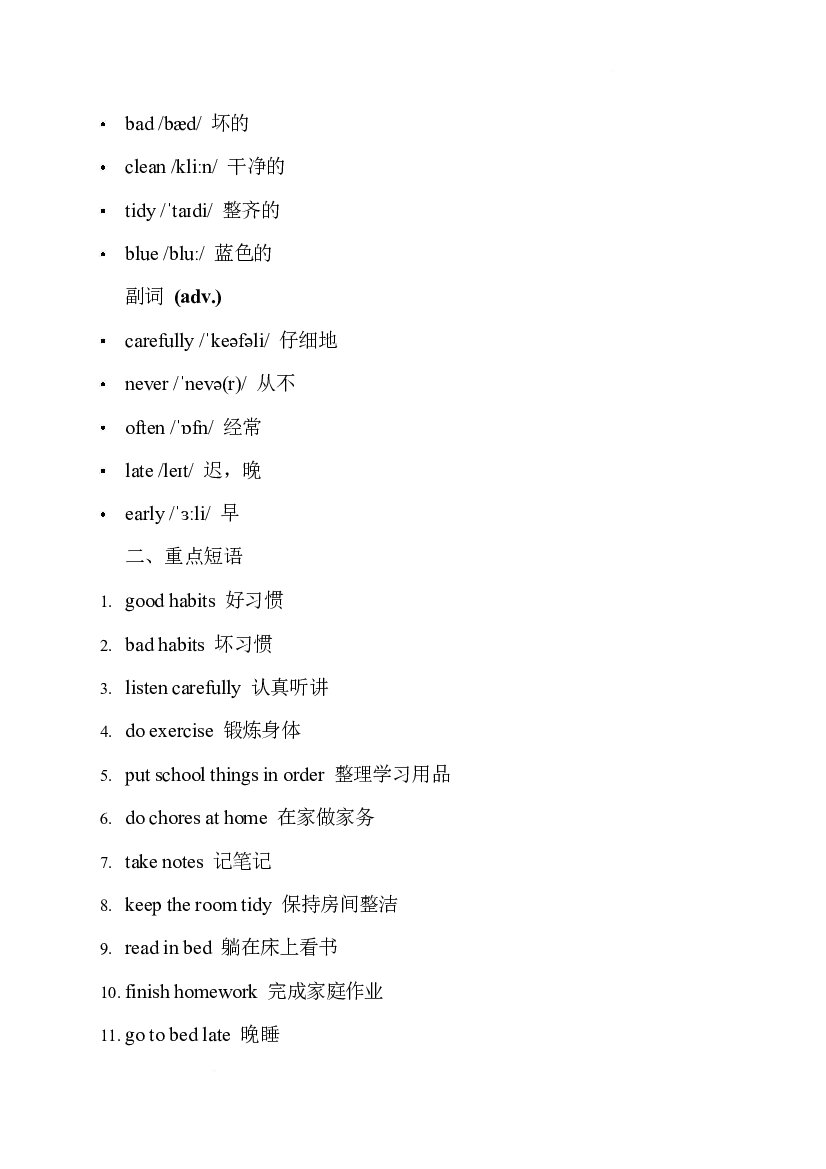 • bad /bæd/ 坏的

• clean /kliːn/ 干净的

• tidy /ˈtaɪdi/ 整齐的

• blue /bluː/ 蓝色的

副词 (adv.)

• carefully /ˈkeəfəli/ 仔细地

• never /ˈnevə(r)/ 从不

• often /ˈɒfn/ 经常

• late /leɪt/ 迟，晚

• early /ˈɜːli/ 早

二、重点短语

1. good habits 好习惯

2. bad habits 坏习惯

3. listen carefully 认真听讲

4. do exercise 锻炼身体

5. put school things in order 整理学习用品

6. do chores at home 在家做家务

7. take notes 记笔记

8. keep the room tidy 保持房间整洁

9. read in bed 躺在床上看书

10. finish homework 完成家庭作业

11. go to bed late 晚睡